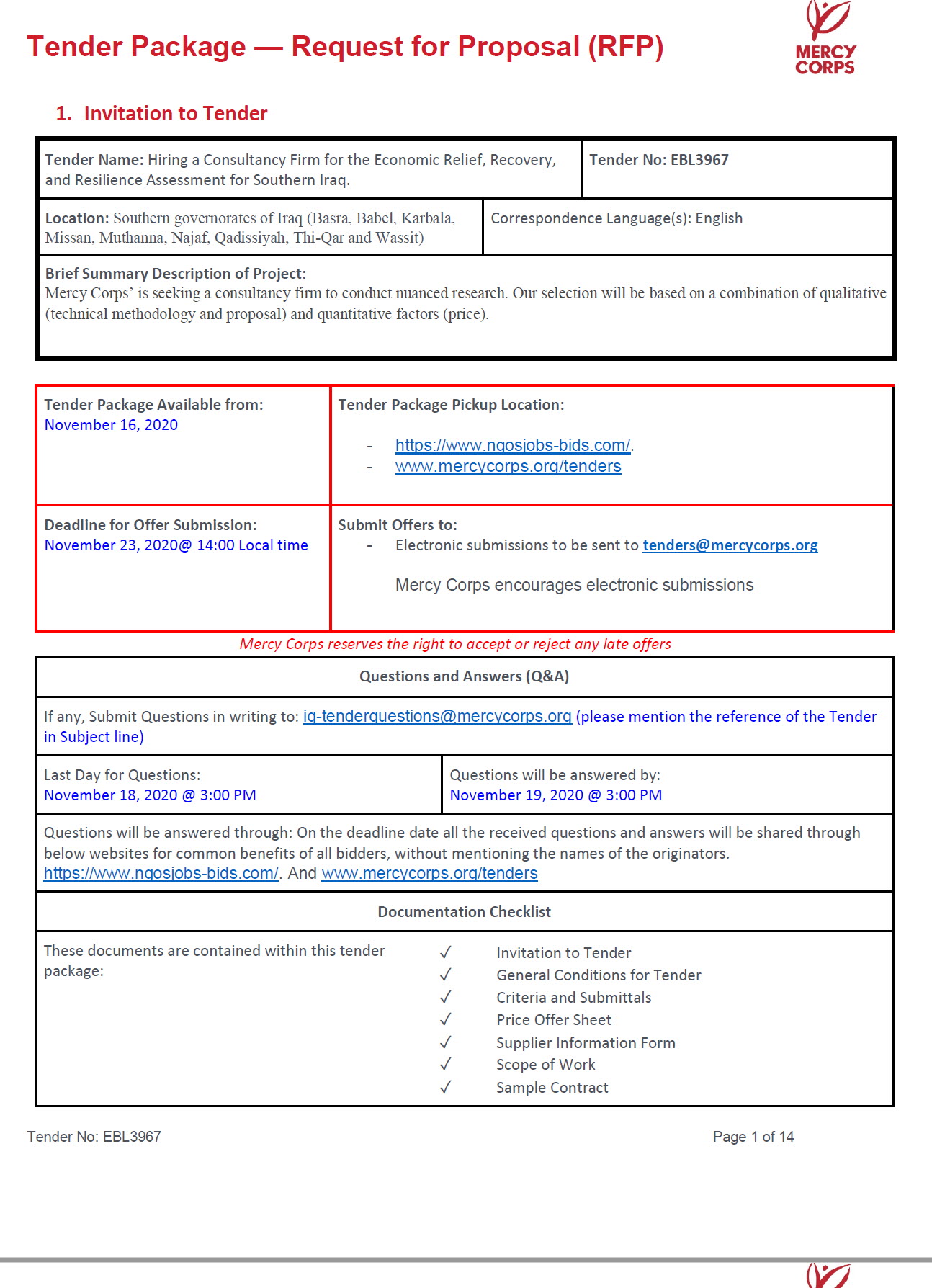 Tender Package — Request for Proposal (RFP)

MERCY CORPS

1. Invitation to Tender

| Tender Name: Hiring a Consultancy Firm for the Economic Relief, Recovery, and Resilience Assessment for Southern Iraq. | Tender No: EBL3967 |
|---|---|
| Location: Southern governorates of Iraq (Basra, Babel, Karbala, Missan, Muthanna, Najaf, Qadissiyah, Thi-Qar and Wassit) | Correspondence Language(s): English |

Brief Summary Description of Project:
Mercy Corps' is seeking a consultancy firm to conduct nuanced research. Our selection will be based on a combination of qualitative (technical methodology and proposal) and quantitative factors (price).

| Tender Package Available from: November 16, 2020 | Tender Package Pickup Location: - https://www.ngosjobs-bids.com/. - www.mercycorps.org/tenders |
|---|---|
| Deadline for Offer Submission: November 23, 2020@ 14:00 Local time | Submit Offers to: - Electronic submissions to be sent to tenders@mercycorps.org Mercy Corps encourages electronic submissions |

Mercy Corps reserves the right to accept or reject any late offers

Questions and Answers (Q&A)

If any, Submit Questions in writing to: iq-tenderquestions@mercycorps.org (please mention the reference of the Tender in Subject line)

| Last Day for Questions: November 18, 2020 @ 3:00 PM | Questions will be answered by: November 19, 2020 @ 3:00 PM |
|---|---|

Questions will be answered through: On the deadline date all the received questions and answers will be shared through below websites for common benefits of all bidders, without mentioning the names of the originators. https://www.ngosjobs-bids.com/. And www.mercycorps.org/tenders

Documentation Checklist

These documents are contained within this tender package:
✓ Invitation to Tender
✓ General Conditions for Tender
✓ Criteria and Submittals
✓ Price Offer Sheet
✓ Supplier Information Form
✓ Scope of Work
✓ Sample Contract

Tender No: EBL3967
Page 1 of 14